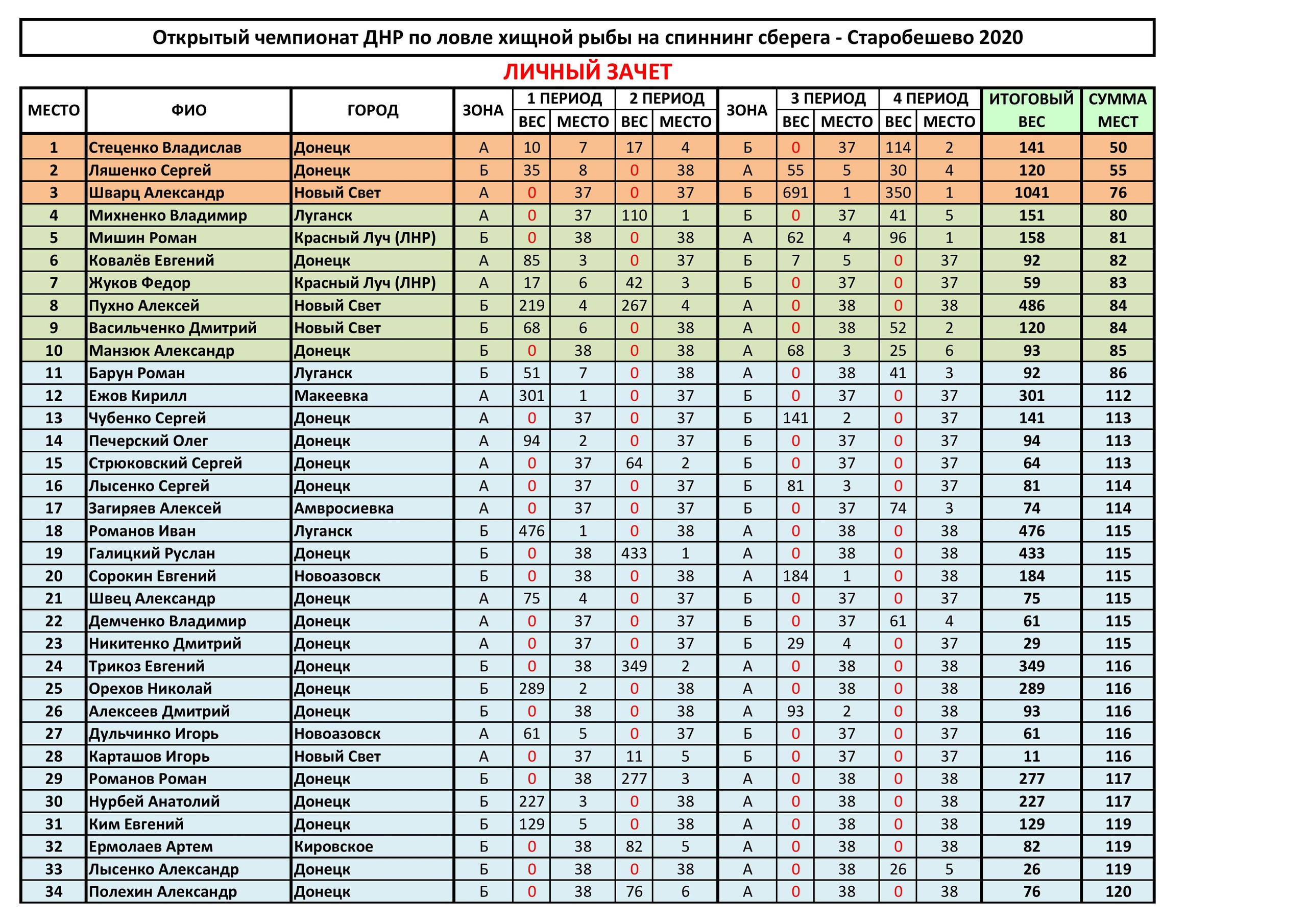 Открытый чемпионат ДНР по ловле хищной рыбы на спиннинг сберега - Старобешево 2020

ЛИЧНЫЙ ЗАЧЕТ

| МЕСТО | ФИО | ГОРОД | ЗОНА | 1 ПЕРИОД ВЕС | 1 ПЕРИОД МЕСТО | 2 ПЕРИОД ВЕС | 2 ПЕРИОД МЕСТО | ЗОНА | 3 ПЕРИОД ВЕС | 3 ПЕРИОД МЕСТО | 4 ПЕРИОД ВЕС | 4 ПЕРИОД МЕСТО | ИТОГОВЫЙ ВЕС | СУММА МЕСТ |
|---|---|---|---|---|---|---|---|---|---|---|---|---|---|---|
| 1 | Стеценко Владислав | Донецк | А | 10 | 7 | 17 | 4 | Б | 0 | 37 | 114 | 2 | 141 | 50 |
| 2 | Ляшенко Сергей | Донецк | Б | 35 | 8 | 0 | 38 | А | 55 | 5 | 30 | 4 | 120 | 55 |
| 3 | Шварц Александр | Новый Свет | А | 0 | 37 | 0 | 37 | Б | 691 | 1 | 350 | 1 | 1041 | 76 |
| 4 | Михненко Владимир | Луганск | А | 0 | 37 | 110 | 1 | Б | 0 | 37 | 41 | 5 | 151 | 80 |
| 5 | Мишин Роман | Красный Луч (ЛНР) | Б | 0 | 38 | 0 | 38 | А | 62 | 4 | 96 | 1 | 158 | 81 |
| 6 | Ковалёв Евгений | Донецк | А | 85 | 3 | 0 | 37 | Б | 7 | 5 | 0 | 37 | 92 | 82 |
| 7 | Жуков Федор | Красный Луч (ЛНР) | А | 17 | 6 | 42 | 3 | Б | 0 | 37 | 0 | 37 | 59 | 83 |
| 8 | Пухно Алексей | Новый Свет | Б | 219 | 4 | 267 | 4 | А | 0 | 38 | 0 | 38 | 486 | 84 |
| 9 | Васильченко Дмитрий | Новый Свет | Б | 68 | 6 | 0 | 38 | А | 0 | 38 | 52 | 2 | 120 | 84 |
| 10 | Манзюк Александр | Донецк | Б | 0 | 38 | 0 | 38 | А | 68 | 3 | 25 | 6 | 93 | 85 |
| 11 | Барун Роман | Луганск | Б | 51 | 7 | 0 | 38 | А | 0 | 38 | 41 | 3 | 92 | 86 |
| 12 | Ежов Кирилл | Макеевка | А | 301 | 1 | 0 | 37 | Б | 0 | 37 | 0 | 37 | 301 | 112 |
| 13 | Чубенко Сергей | Донецк | А | 0 | 37 | 0 | 37 | Б | 141 | 2 | 0 | 37 | 141 | 113 |
| 14 | Печерский Олег | Донецк | А | 94 | 2 | 0 | 37 | Б | 0 | 37 | 0 | 37 | 94 | 113 |
| 15 | Стрюковский Сергей | Донецк | А | 0 | 37 | 64 | 2 | Б | 0 | 37 | 0 | 37 | 64 | 113 |
| 16 | Лысенко Сергей | Донецк | А | 0 | 37 | 0 | 37 | Б | 81 | 3 | 0 | 37 | 81 | 114 |
| 17 | Загиряев Алексей | Амвросиевка | А | 0 | 37 | 0 | 37 | Б | 0 | 37 | 74 | 3 | 74 | 114 |
| 18 | Романов Иван | Луганск | Б | 476 | 1 | 0 | 38 | А | 0 | 38 | 0 | 38 | 476 | 115 |
| 19 | Галицкий Руслан | Донецк | Б | 0 | 38 | 433 | 1 | А | 0 | 38 | 0 | 38 | 433 | 115 |
| 20 | Сорокин Евгений | Новоазовск | Б | 0 | 38 | 0 | 38 | А | 184 | 1 | 0 | 38 | 184 | 115 |
| 21 | Швец Александр | Донецк | А | 75 | 4 | 0 | 37 | Б | 0 | 37 | 0 | 37 | 75 | 115 |
| 22 | Демченко Владимир | Донецк | А | 0 | 37 | 0 | 37 | Б | 0 | 37 | 61 | 4 | 61 | 115 |
| 23 | Никитенко Дмитрий | Донецк | А | 0 | 37 | 0 | 37 | Б | 29 | 4 | 0 | 37 | 29 | 115 |
| 24 | Трикоз Евгений | Донецк | Б | 0 | 38 | 349 | 2 | А | 0 | 38 | 0 | 38 | 349 | 116 |
| 25 | Орехов Николай | Донецк | Б | 289 | 2 | 0 | 38 | А | 0 | 38 | 0 | 38 | 289 | 116 |
| 26 | Алексеев Дмитрий | Донецк | Б | 0 | 38 | 0 | 38 | А | 93 | 2 | 0 | 38 | 93 | 116 |
| 27 | Дульчинко Игорь | Новоазовск | А | 61 | 5 | 0 | 37 | Б | 0 | 37 | 0 | 37 | 61 | 116 |
| 28 | Карташов Игорь | Новый Свет | А | 0 | 37 | 11 | 5 | Б | 0 | 37 | 0 | 37 | 11 | 116 |
| 29 | Романов Роман | Донецк | Б | 0 | 38 | 277 | 3 | А | 0 | 38 | 0 | 38 | 277 | 117 |
| 30 | Нурбей Анатолий | Донецк | Б | 227 | 3 | 0 | 38 | А | 0 | 38 | 0 | 38 | 227 | 117 |
| 31 | Ким Евгений | Донецк | Б | 129 | 5 | 0 | 38 | А | 0 | 38 | 0 | 38 | 129 | 119 |
| 32 | Ермолаев Артем | Кировское | Б | 0 | 38 | 82 | 5 | А | 0 | 38 | 0 | 38 | 82 | 119 |
| 33 | Лысенко Александр | Донецк | Б | 0 | 38 | 0 | 38 | А | 0 | 38 | 26 | 5 | 26 | 119 |
| 34 | Полехин Александр | Донецк | Б | 0 | 38 | 76 | 6 | А | 0 | 38 | 0 | 38 | 76 | 120 |